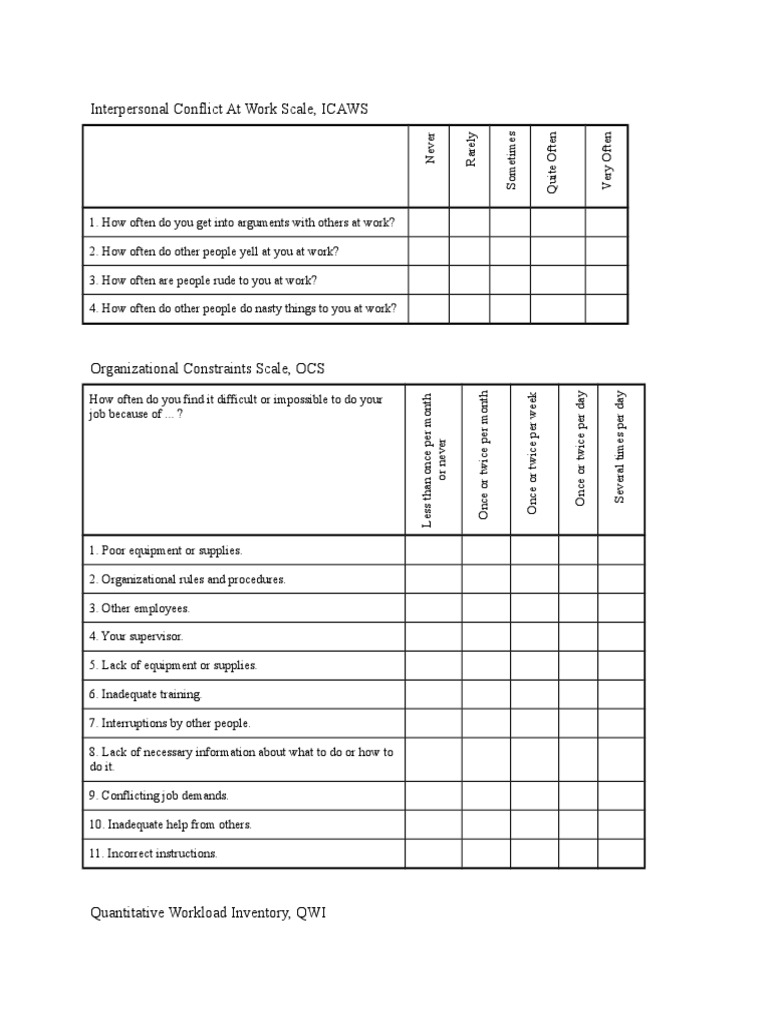 Interpersonal Conflict At Work Scale, ICAWS

| | Never | Rarely | Sometimes | Quite Often | Very Often |
|---|---|---|---|---|---|
| 1. How often do you get into arguments with others at work? | | | | | |
| 2. How often do other people yell at you at work? | | | | | |
| 3. How often are people rude to you at work? | | | | | |
| 4. How often do other people do nasty things to you at work? | | | | | |

Organizational Constraints Scale, OCS

| How often do you find it difficult or impossible to do your job because of ... ? | Less than once per month or never | Once or twice per month | Once or twice per week | Once or twice per day | Several times per day |
|---|---|---|---|---|---|
| 1. Poor equipment or supplies. | | | | | |
| 2. Organizational rules and procedures. | | | | | |
| 3. Other employees. | | | | | |
| 4. Your supervisor. | | | | | |
| 5. Lack of equipment or supplies. | | | | | |
| 6. Inadequate training. | | | | | |
| 7. Interruptions by other people. | | | | | |
| 8. Lack of necessary information about what to do or how to do it. | | | | | |
| 9. Conflicting job demands. | | | | | |
| 10. Inadequate help from others. | | | | | |
| 11. Incorrect instructions. | | | | | |

Quantitative Workload Inventory, QWI